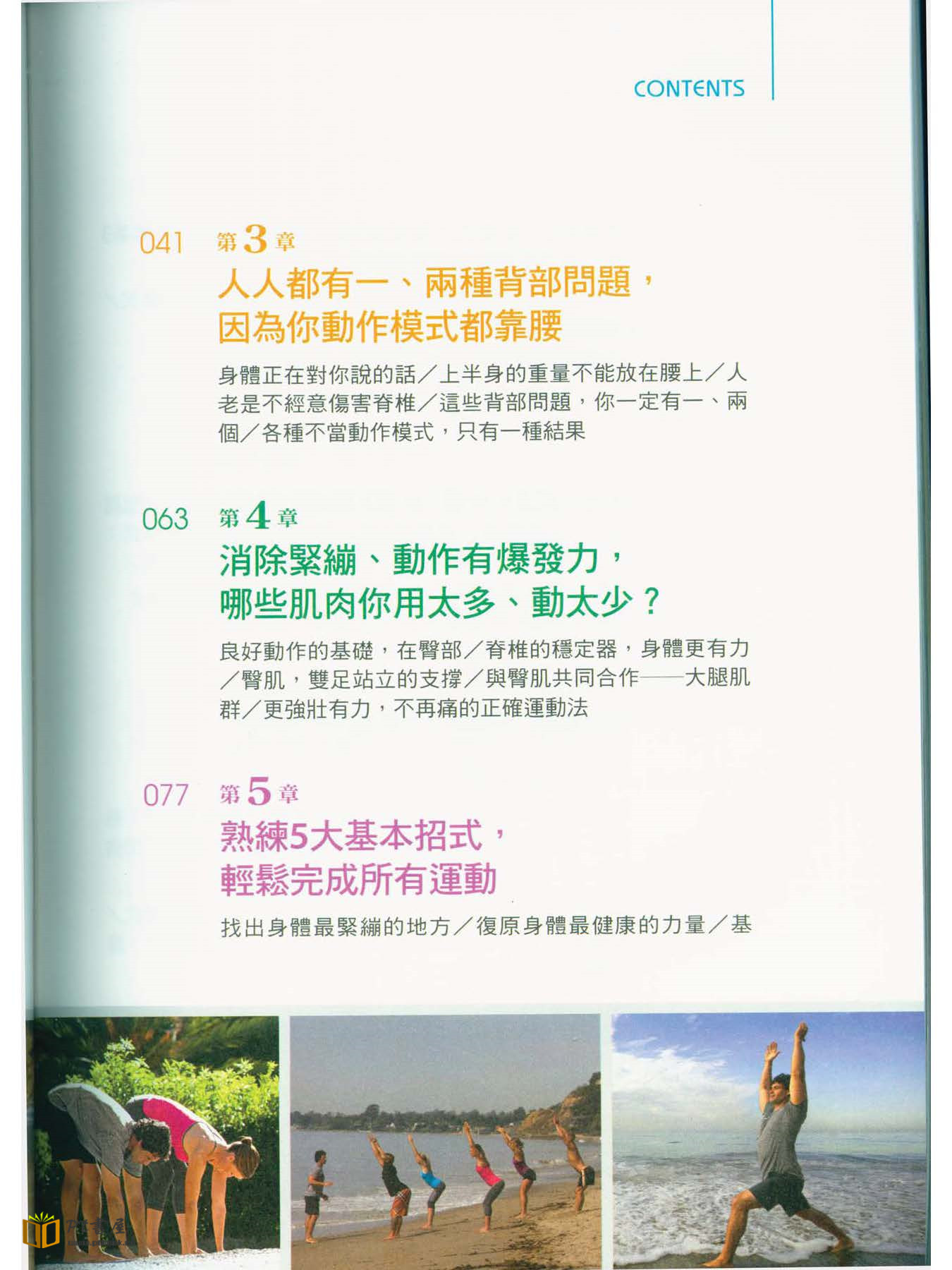 CONTENTS

041 第3章
人人都有一、兩種背部問題，
因為你動作模式都靠腰

身體正在對你說的話／上半身的重量不能放在腰上／人老是不經意傷害脊椎／這些背部問題，你一定有一、兩個／各種不當動作模式，只有一種結果

063 第4章
消除緊繃、動作有爆發力，
哪些肌肉你用太多、動太少？

良好動作的基礎，在臀部／脊椎的穩定器，身體更有力／臀肌，雙足站立的支撐／與臀肌共同合作——大腿肌群／更強壯有力，不再痛的正確運動法

077 第5章
熟練5大基本招式，
輕鬆完成所有運動

找出身體最緊繃的地方／復原身體最健康的力量／基